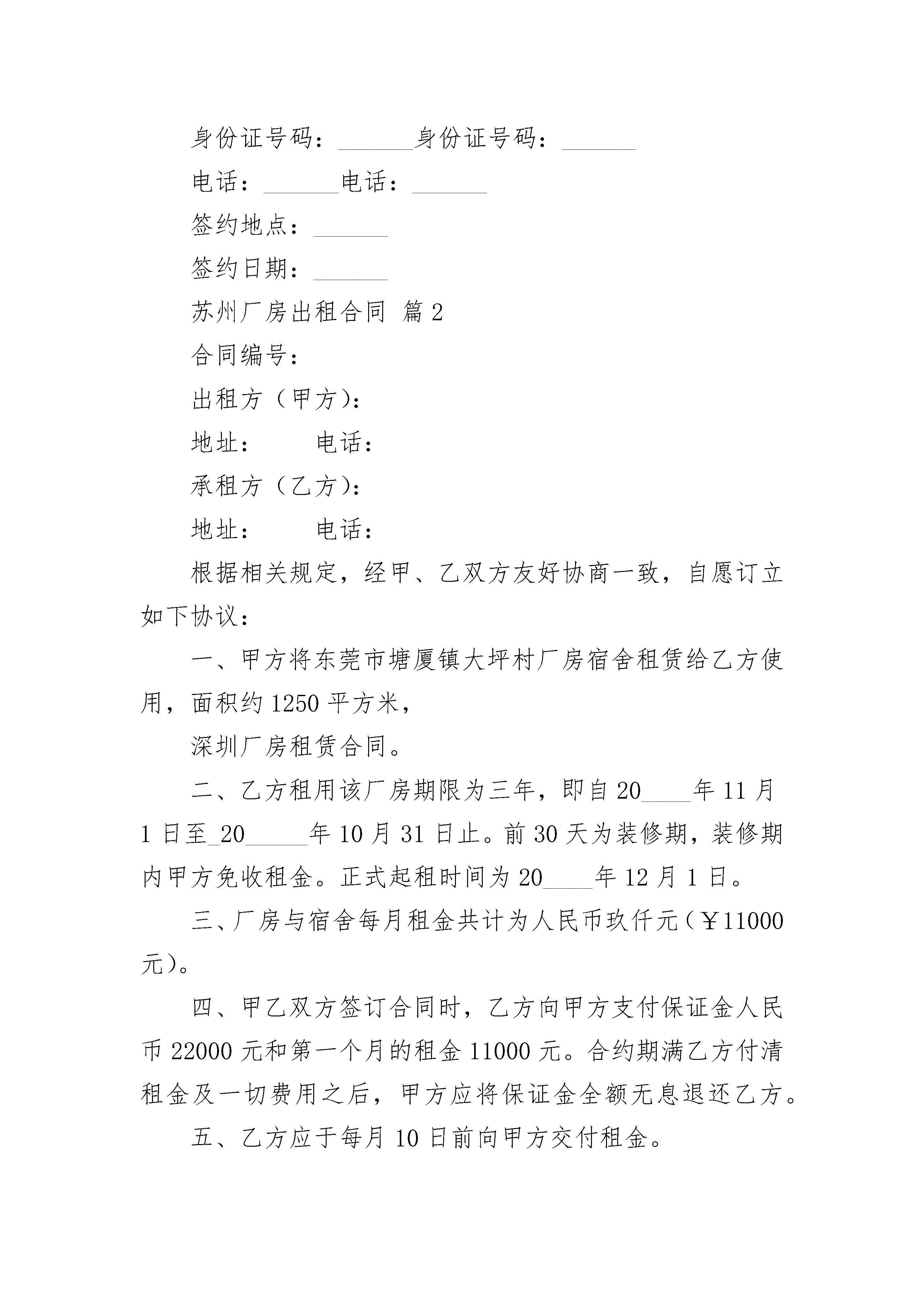 身份证号码：______身份证号码：______

电话：______电话：______

签约地点：______

签约日期：______

苏州厂房出租合同 篇2

合同编号：

出租方（甲方）：

地址：　　　电话：

承租方（乙方）：

地址：　　　电话：

根据相关规定，经甲、乙双方友好协商一致，自愿订立如下协议：

一、甲方将东莞市塘厦镇大坪村厂房宿舍租赁给乙方使用，面积约1250平方米，

深圳厂房租赁合同。

二、乙方租用该厂房期限为三年，即自20____年11月1日至_20_____年10月31日止。前30天为装修期，装修期内甲方免收租金。正式起租时间为20____年12月1日。

三、厂房与宿舍每月租金共计为人民币玖仟元（￥11000元）。

四、甲乙双方签订合同时，乙方向甲方支付保证金人民币22000元和第一个月的租金11000元。合约期满乙方付清租金及一切费用之后，甲方应将保证金全额无息退还乙方。

五、乙方应于每月10日前向甲方交付租金。